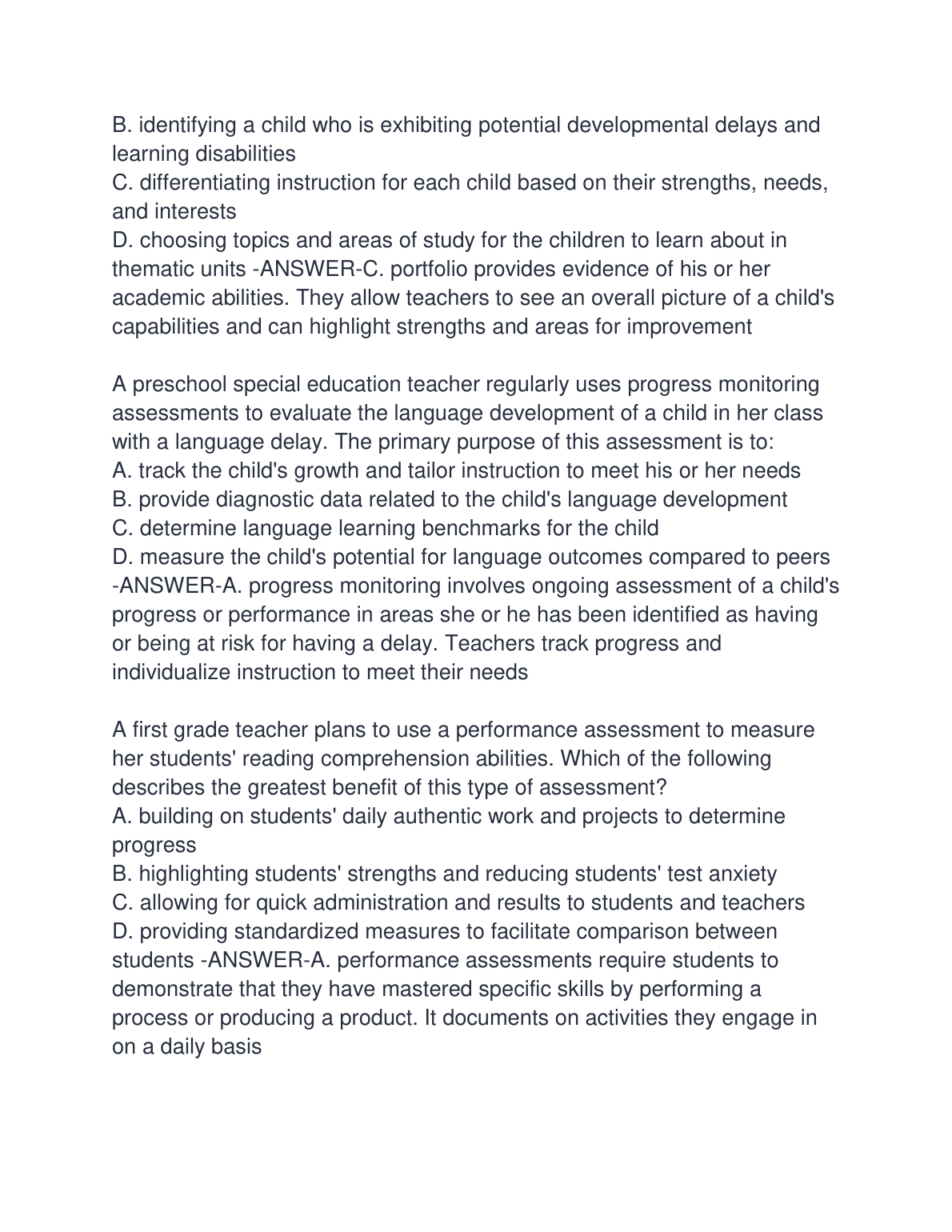 B. identifying a child who is exhibiting potential developmental delays and learning disabilities
C. differentiating instruction for each child based on their strengths, needs, and interests
D. choosing topics and areas of study for the children to learn about in thematic units -ANSWER-C. portfolio provides evidence of his or her academic abilities. They allow teachers to see an overall picture of a child's capabilities and can highlight strengths and areas for improvement

A preschool special education teacher regularly uses progress monitoring assessments to evaluate the language development of a child in her class with a language delay. The primary purpose of this assessment is to:
A. track the child's growth and tailor instruction to meet his or her needs
B. provide diagnostic data related to the child's language development
C. determine language learning benchmarks for the child
D. measure the child's potential for language outcomes compared to peers -ANSWER-A. progress monitoring involves ongoing assessment of a child's progress or performance in areas she or he has been identified as having or being at risk for having a delay. Teachers track progress and individualize instruction to meet their needs

A first grade teacher plans to use a performance assessment to measure her students' reading comprehension abilities. Which of the following describes the greatest benefit of this type of assessment?
A. building on students' daily authentic work and projects to determine progress
B. highlighting students' strengths and reducing students' test anxiety
C. allowing for quick administration and results to students and teachers
D. providing standardized measures to facilitate comparison between students -ANSWER-A. performance assessments require students to demonstrate that they have mastered specific skills by performing a process or producing a product. It documents on activities they engage in on a daily basis